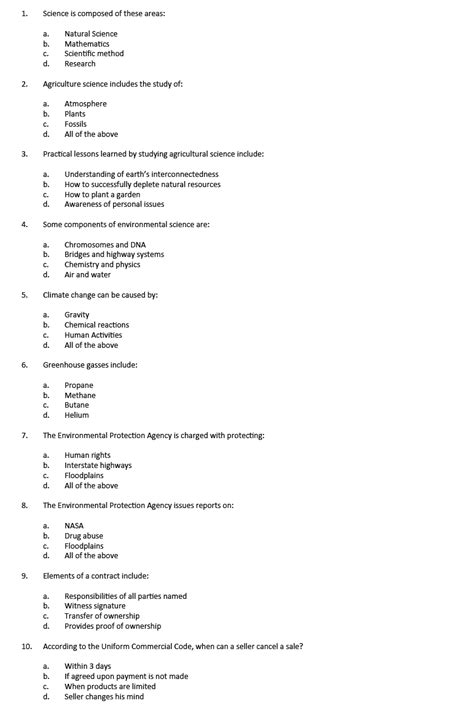 1. Science is composed of these areas:

a. Natural Science
b. Mathematics
c. Scientific method
d. Research

2. Agriculture science includes the study of:

a. Atmosphere
b. Plants
c. Fossils
d. All of the above

3. Practical lessons learned by studying agricultural science include:

a. Understanding of earth's interconnectedness
b. How to successfully deplete natural resources
c. How to plant a garden
d. Awareness of personal issues

4. Some components of environmental science are:

a. Chromosomes and DNA
b. Bridges and highway systems
c. Chemistry and physics
d. Air and water

5. Climate change can be caused by:

a. Gravity
b. Chemical reactions
c. Human Activities
d. All of the above

6. Greenhouse gasses include:

a. Propane
b. Methane
c. Butane
d. Helium

7. The Environmental Protection Agency is charged with protecting:

a. Human rights
b. Interstate highways
c. Floodplains
d. All of the above

8. The Environmental Protection Agency issues reports on:

a. NASA
b. Drug abuse
c. Floodplains
d. All of the above

9. Elements of a contract include:

a. Responsibilities of all parties named
b. Witness signature
c. Transfer of ownership
d. Provides proof of ownership

10. According to the Uniform Commercial Code, when can a seller cancel a sale?

a. Within 3 days
b. If agreed upon payment is not made
c. When products are limited
d. Seller changes his mind